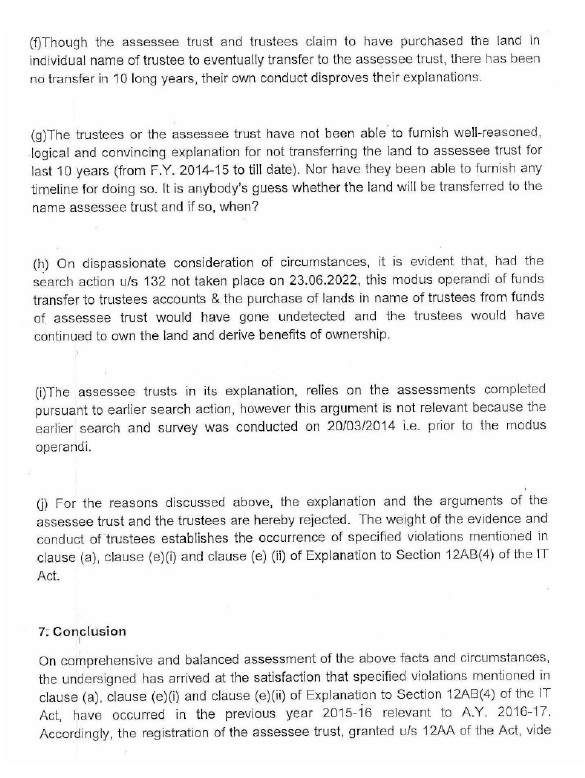 (f)Though the assessee trust and trustees claim to have purchased the land in individual name of trustee to eventually transfer to the assessee trust, there has been no transfer in 10 long years, their own conduct disproves their explanations.

(g)The trustees or the assessee trust have not been able to furnish well-reasoned, logical and convincing explanation for not transferring the land to assessee trust for last 10 years (from F.Y. 2014-15 to till date). Nor have they been able to furnish any timeline for doing so. It is anybody's guess whether the land will be transferred to the name assessee trust and if so, when?

(h) On dispassionate consideration of circumstances, it is evident that, had the search action u/s 132 not taken place on 23.06.2022, this modus operandi of funds transfer to trustees accounts & the purchase of lands in name of trustees from funds of assessee trust would have gone undetected and the trustees would have continued to own the land and derive benefits of ownership.

(i)The assessee trusts in its explanation, relies on the assessments completed pursuant to earlier search action, however this argument is not relevant because the earlier search and survey was conducted on 20/03/2014 i.e. prior to the modus operandi.

(j) For the reasons discussed above, the explanation and the arguments of the assessee trust and the trustees are hereby rejected. The weight of the evidence and conduct of trustees establishes the occurrence of specified violations mentioned in clause (a), clause (e)(i) and clause (e) (ii) of Explanation to Section 12AB(4) of the IT Act.

7. Conclusion

On comprehensive and balanced assessment of the above facts and circumstances, the undersigned has arrived at the satisfaction that specified violations mentioned in clause (a), clause (e)(i) and clause (e)(ii) of Explanation to Section 12AB(4) of the IT Act, have occurred in the previous year 2015-16 relevant to A.Y. 2016-17. Accordingly, the registration of the assessee trust, granted u/s 12AA of the Act, vide